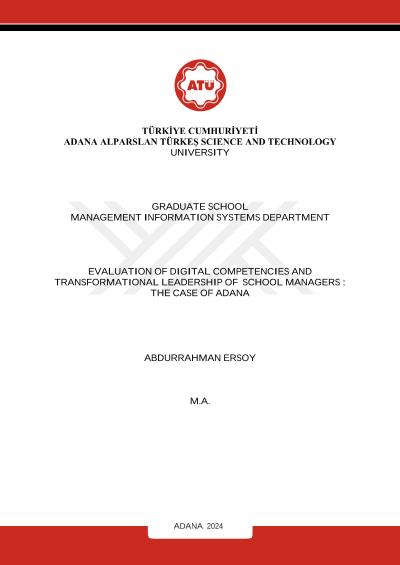 ATÜ

TÜRKİYE CUMHURİYETİ
ADANA ALPARSLAN TÜRKEŞ SCIENCE AND TECHNOLOGY UNIVERSITY

GRADUATE SCHOOL
MANAGEMENT INFORMATION SYSTEMS DEPARTMENT

EVALUATION OF DIGITAL COMPETENCIES AND TRANSFORMATIONAL LEADERSHIP OF SCHOOL MANAGERS : THE CASE OF ADANA

ABDURRAHMAN ERSOY

M.A.

ADANA 2024